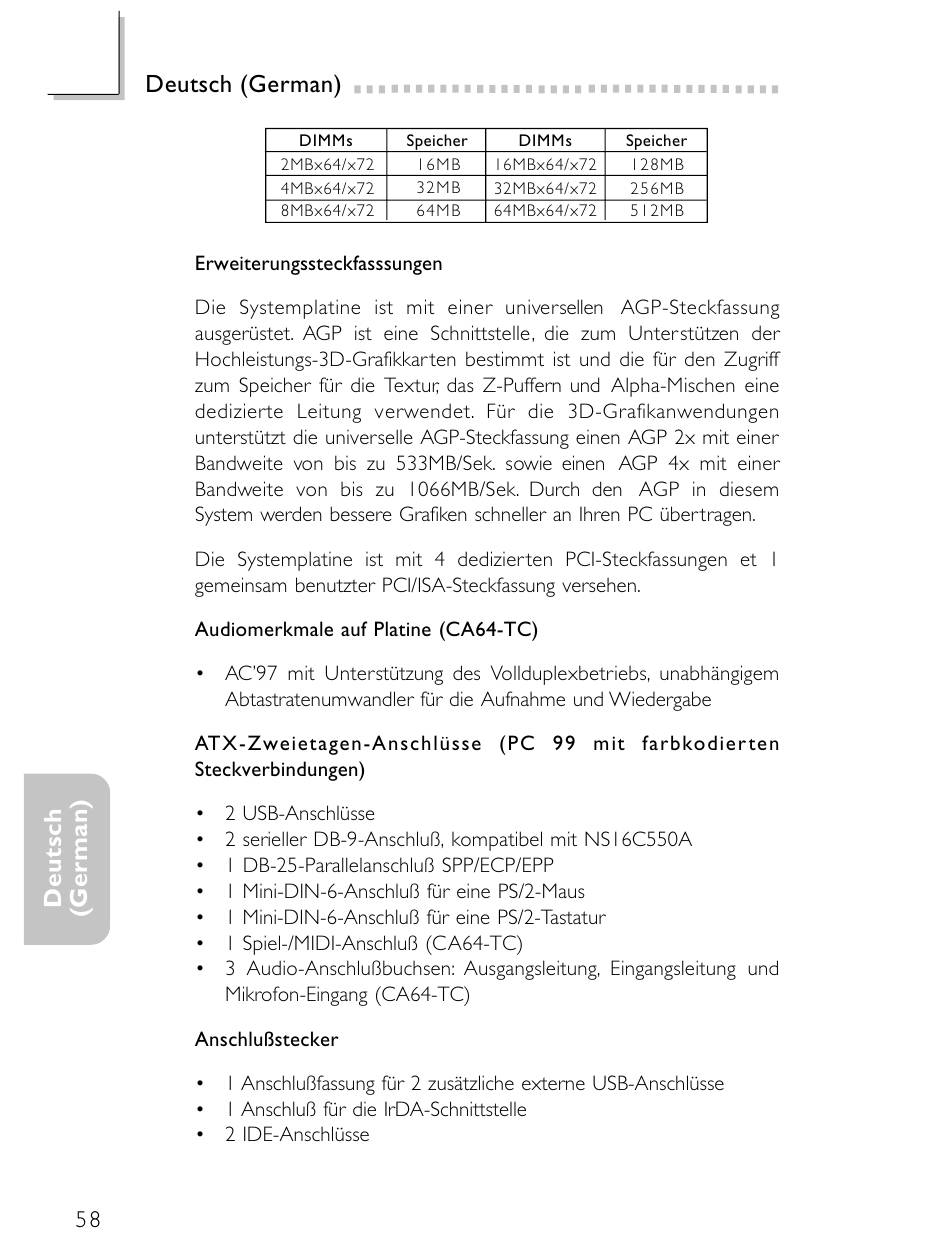 Deutsch (German)

| DIMMs | Speicher | DIMMs | Speicher |
|---|---|---|---|
| 2MBx64/x72 | 16MB | 16MBx64/x72 | 128MB |
| 4MBx64/x72 | 32MB | 32MBx64/x72 | 256MB |
| 8MBx64/x72 | 64MB | 64MBx64/x72 | 512MB |

Erweiterungssteckfasssungen

Die Systemplatine ist mit einer universellen AGP-Steckfassung ausgerüstet. AGP ist eine Schnittstelle, die zum Unterstützen der Hochleistungs-3D-Grafikkarten bestimmt ist und die für den Zugriff zum Speicher für die Textur, das Z-Puffern und Alpha-Mischen eine dedizierte Leitung verwendet. Für die 3D-Grafikanwendungen unterstützt die universelle AGP-Steckfassung einen AGP 2x mit einer Bandweite von bis zu 533MB/Sek. sowie einen AGP 4x mit einer Bandweite von bis zu 1066MB/Sek. Durch den AGP in diesem System werden bessere Grafiken schneller an Ihren PC übertragen.

Die Systemplatine ist mit 4 dedizierten PCI-Steckfassungen et 1 gemeinsam benutzter PCI/ISA-Steckfassung versehen.

Audiomerkmale auf Platine (CA64-TC)

• AC'97 mit Unterstützung des Vollduplexbetriebs, unabhängigem Abtastratenumwandler für die Aufnahme und Wiedergabe

ATX-Zweietagen-Anschlüsse (PC 99 mit farbkodierten Steckverbindungen)

• 2 USB-Anschlüsse
• 2 serieller DB-9-Anschluß, kompatibel mit NS16C550A
• 1 DB-25-Parallelanschluß SPP/ECP/EPP
• 1 Mini-DIN-6-Anschluß für eine PS/2-Maus
• 1 Mini-DIN-6-Anschluß für eine PS/2-Tastatur
• 1 Spiel-/MIDI-Anschluß (CA64-TC)
• 3 Audio-Anschlußbuchsen: Ausgangsleitung, Eingangsleitung und Mikrofon-Eingang (CA64-TC)

Anschlußstecker

• 1 Anschlußfassung für 2 zusätzliche externe USB-Anschlüsse
• 1 Anschluß für die IrDA-Schnittstelle
• 2 IDE-Anschlüsse

Deutsch (German)

58